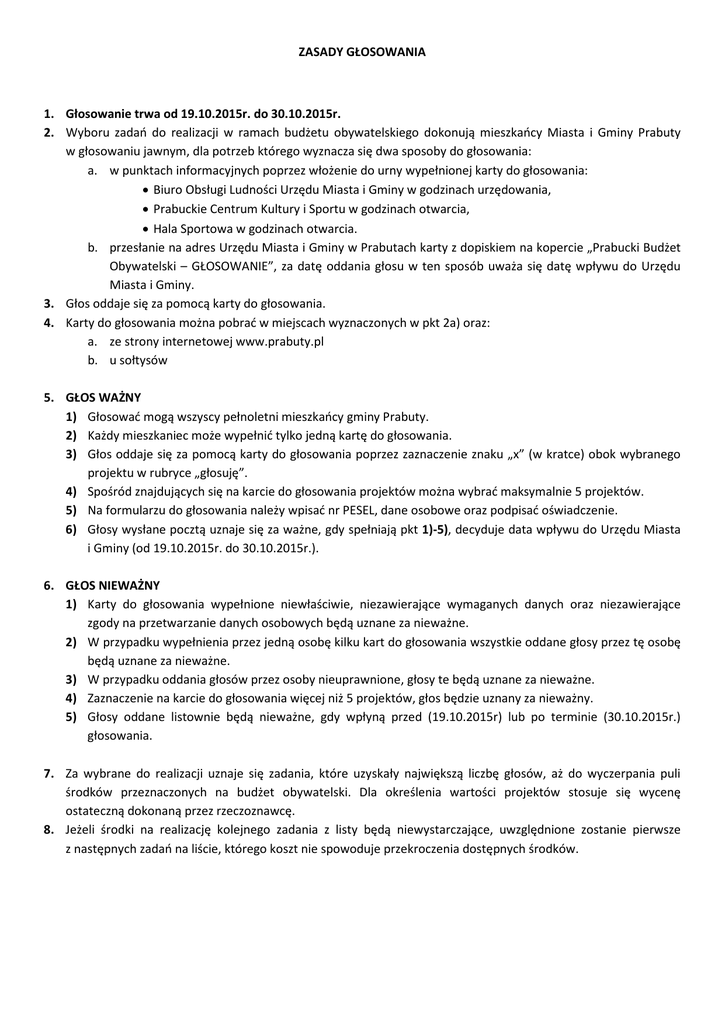 ZASADY GŁOSOWANIA

1. Głosowanie trwa od 19.10.2015r. do 30.10.2015r.
2. Wyboru zadań do realizacji w ramach budżetu obywatelskiego dokonują mieszkańcy Miasta i Gminy Prabuty w głosowaniu jawnym, dla potrzeb którego wyznacza się dwa sposoby do głosowania:
a. w punktach informacyjnych poprzez włożenie do urny wypełnionej karty do głosowania:
• Biuro Obsługi Ludności Urzędu Miasta i Gminy w godzinach urzędowania,
• Prabuckie Centrum Kultury i Sportu w godzinach otwarcia,
• Hala Sportowa w godzinach otwarcia.
b. przesłanie na adres Urzędu Miasta i Gminy w Prabutach karty z dopiskiem na kopercie „Prabucki Budżet Obywatelski – GŁOSOWANIE", za datę oddania głosu w ten sposób uważa się datę wpływu do Urzędu Miasta i Gminy.
3. Głos oddaje się za pomocą karty do głosowania.
4. Karty do głosowania można pobrać w miejscach wyznaczonych w pkt 2a) oraz:
a. ze strony internetowej www.prabuty.pl
b. u sołtysów

5. GŁOS WAŻNY
1) Głosować mogą wszyscy pełnoletni mieszkańcy gminy Prabuty.
2) Każdy mieszkaniec może wypełnić tylko jedną kartę do głosowania.
3) Głos oddaje się za pomocą karty do głosowania poprzez zaznaczenie znaku „x" (w kratce) obok wybranego projektu w rubryce „głosuję".
4) Spośród znajdujących się na karcie do głosowania projektów można wybrać maksymalnie 5 projektów.
5) Na formularzu do głosowania należy wpisać nr PESEL, dane osobowe oraz podpisać oświadczenie.
6) Głosy wysłane pocztą uznaje się za ważne, gdy spełniają pkt 1)-5), decyduje data wpływu do Urzędu Miasta i Gminy (od 19.10.2015r. do 30.10.2015r.).

6. GŁOS NIEWAŻNY
1) Karty do głosowania wypełnione niewłaściwie, niezawierające wymaganych danych oraz niezawierające zgody na przetwarzanie danych osobowych będą uznane za nieważne.
2) W przypadku wypełnienia przez jedną osobę kilku kart do głosowania wszystkie oddane głosy przez tę osobę będą uznane za nieważne.
3) W przypadku oddania głosów przez osoby nieuprawnione, głosy te będą uznane za nieważne.
4) Zaznaczenie na karcie do głosowania więcej niż 5 projektów, głos będzie uznany za nieważny.
5) Głosy oddane listownie będą nieważne, gdy wpłyną przed (19.10.2015r) lub po terminie (30.10.2015r.) głosowania.

7. Za wybrane do realizacji uznaje się zadania, które uzyskały największą liczbę głosów, aż do wyczerpania puli środków przeznaczonych na budżet obywatelski. Dla określenia wartości projektów stosuje się wycenę ostateczną dokonaną przez rzeczoznawcę.
8. Jeżeli środki na realizację kolejnego zadania z listy będą niewystarczające, uwzględnione zostanie pierwsze z następnych zadań na liście, którego koszt nie spowoduje przekroczenia dostępnych środków.